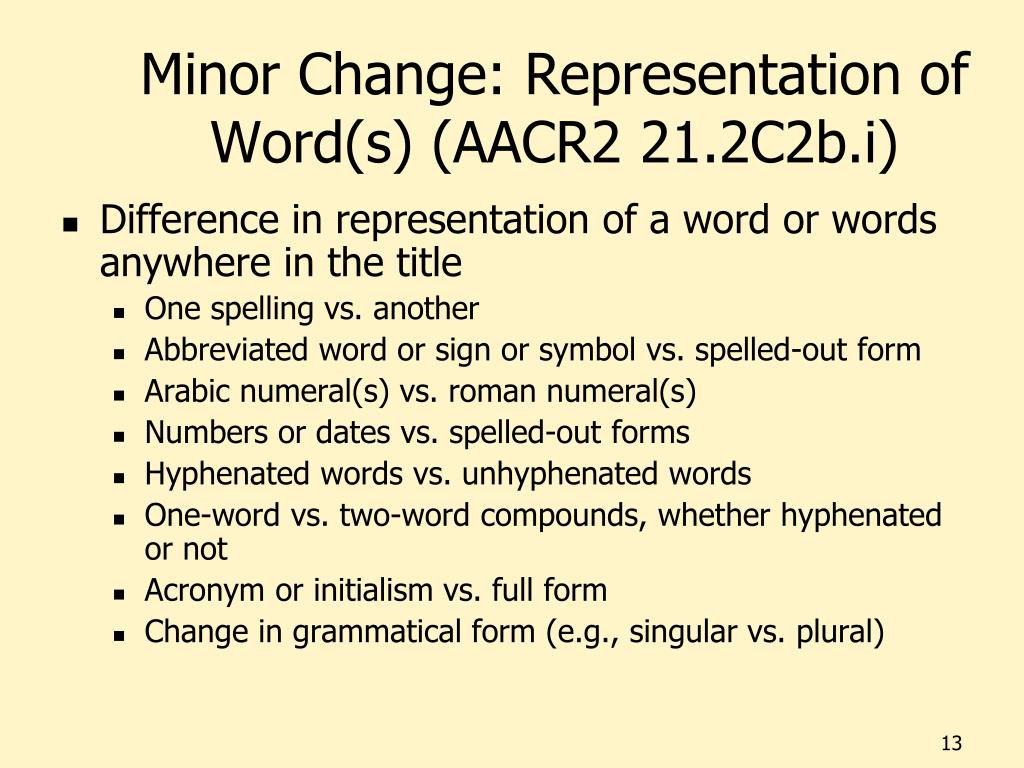 Minor Change: Representation of Word(s) (AACR2 21.2C2b.i)

- Difference in representation of a word or words anywhere in the title
  - One spelling vs. another
  - Abbreviated word or sign or symbol vs. spelled-out form
  - Arabic numeral(s) vs. roman numeral(s)
  - Numbers or dates vs. spelled-out forms
  - Hyphenated words vs. unhyphenated words
  - One-word vs. two-word compounds, whether hyphenated or not
  - Acronym or initialism vs. full form
  - Change in grammatical form (e.g., singular vs. plural)

13